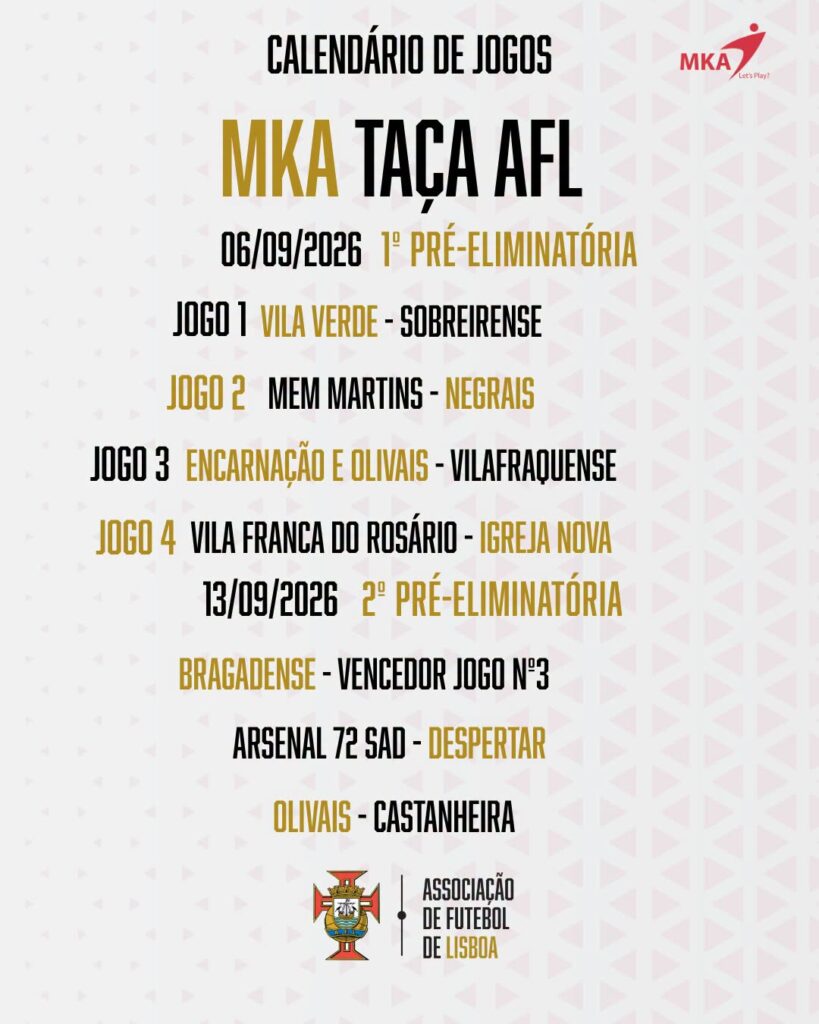 CALENDÁRIO DE JOGOS

MKA Let's Play!

MKA TAÇA AFL

06/09/2026 1º PRÉ-ELIMINATÓRIA

JOGO 1 VILA VERDE - SOBREIRENSE

JOGO 2 MEM MARTINS - NEGRAIS

JOGO 3 ENCARNAÇÃO E OLIVAIS - VILAFRAQUENSE

JOGO 4 VILA FRANCA DO ROSÁRIO - IGREJA NOVA

13/09/2026 2º PRÉ-ELIMINATÓRIA

BRAGADENSE - VENCEDOR JOGO Nº3

ARSENAL 72 SAD - DESPERTAR

OLIVAIS - CASTANHEIRA

ASSOCIAÇÃO
DE FUTEBOL
DE LISBOA